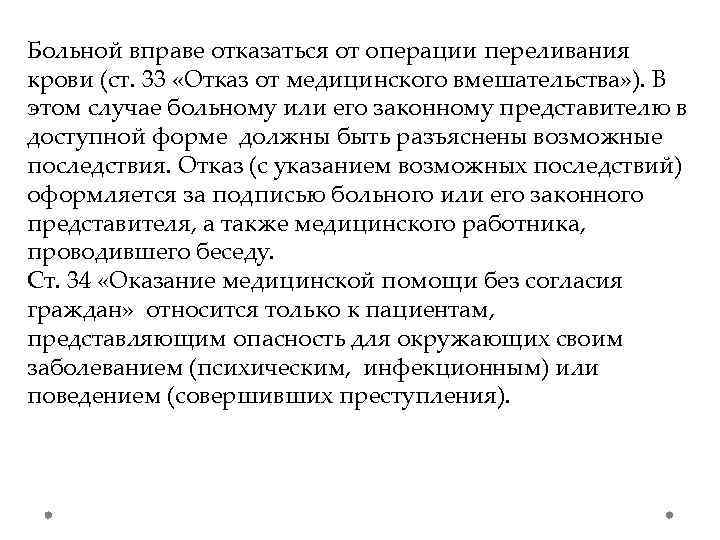 Больной вправе отказаться от операции переливания крови (ст. 33 «Отказ от медицинского вмешательства»). В этом случае больному или его законному представителю в доступной форме должны быть разъяснены возможные последствия. Отказ (с указанием возможных последствий) оформляется за подписью больного или его законного представителя, а также медицинского работника, проводившего беседу.
Ст. 34 «Оказание медицинской помощи без согласия граждан» относится только к пациентам, представляющим опасность для окружающих своим заболеванием (психическим, инфекционным) или поведением (совершивших преступления).